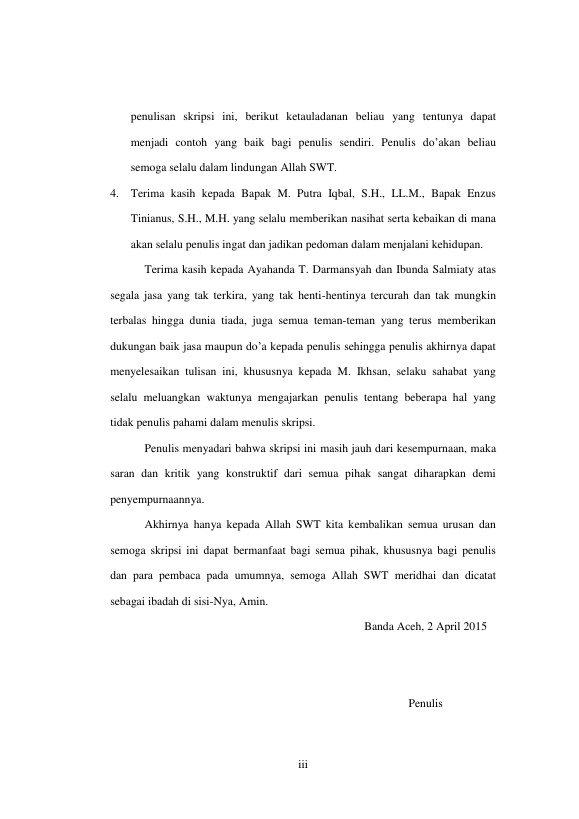 penulisan skripsi ini, berikut ketauladanan beliau yang tentunya dapat menjadi contoh yang baik bagi penulis sendiri. Penulis do'akan beliau semoga selalu dalam lindungan Allah SWT.

4. Terima kasih kepada Bapak M. Putra Iqbal, S.H., LL.M., Bapak Enzus Tinianus, S.H., M.H. yang selalu memberikan nasihat serta kebaikan di mana akan selalu penulis ingat dan jadikan pedoman dalam menjalani kehidupan.

Terima kasih kepada Ayahanda T. Darmansyah dan Ibunda Salmiaty atas segala jasa yang tak terkira, yang tak henti-hentinya tercurah dan tak mungkin terbalas hingga dunia tiada, juga semua teman-teman yang terus memberikan dukungan baik jasa maupun do'a kepada penulis sehingga penulis akhirnya dapat menyelesaikan tulisan ini, khususnya kepada M. Ikhsan, selaku sahabat yang selalu meluangkan waktunya mengajarkan penulis tentang beberapa hal yang tidak penulis pahami dalam menulis skripsi.

Penulis menyadari bahwa skripsi ini masih jauh dari kesempurnaan, maka saran dan kritik yang konstruktif dari semua pihak sangat diharapkan demi penyempurnaannya.

Akhirnya hanya kepada Allah SWT kita kembalikan semua urusan dan semoga skripsi ini dapat bermanfaat bagi semua pihak, khususnya bagi penulis dan para pembaca pada umumnya, semoga Allah SWT meridhai dan dicatat sebagai ibadah di sisi-Nya, Amin.

Banda Aceh, 2 April 2015

Penulis

iii